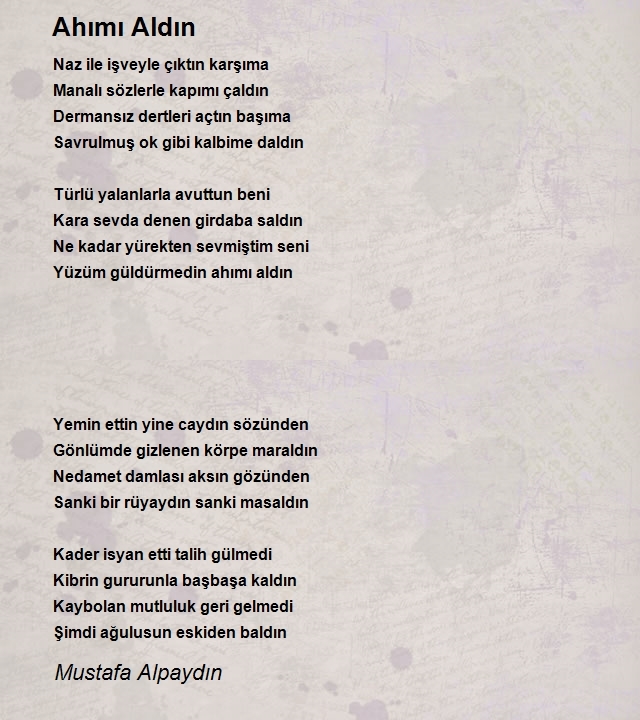 Ahımı Aldın

Naz ile işveyle çıktın karşıma
Manalı sözlerle kapımı çaldın
Dermansız dertleri açtın başıma
Savrulmuş ok gibi kalbime daldın

Türlü yalanlarla avuttun beni
Kara sevda denen girdaba saldın
Ne kadar yürekten sevmiştim seni
Yüzüm güldürmedin ahımı aldın

Yemin ettin yine caydın sözünden
Gönlümde gizlenen körpe maraldın
Nedamet damlası aksın gözünden
Sanki bir rüyaydın sanki masaldın

Kader isyan etti talih gülmedi
Kibrin gururunla başbaşa kaldın
Kaybolan mutluluk geri gelmedi
Şimdi ağulusun eskiden baldın

Mustafa Alpaydın